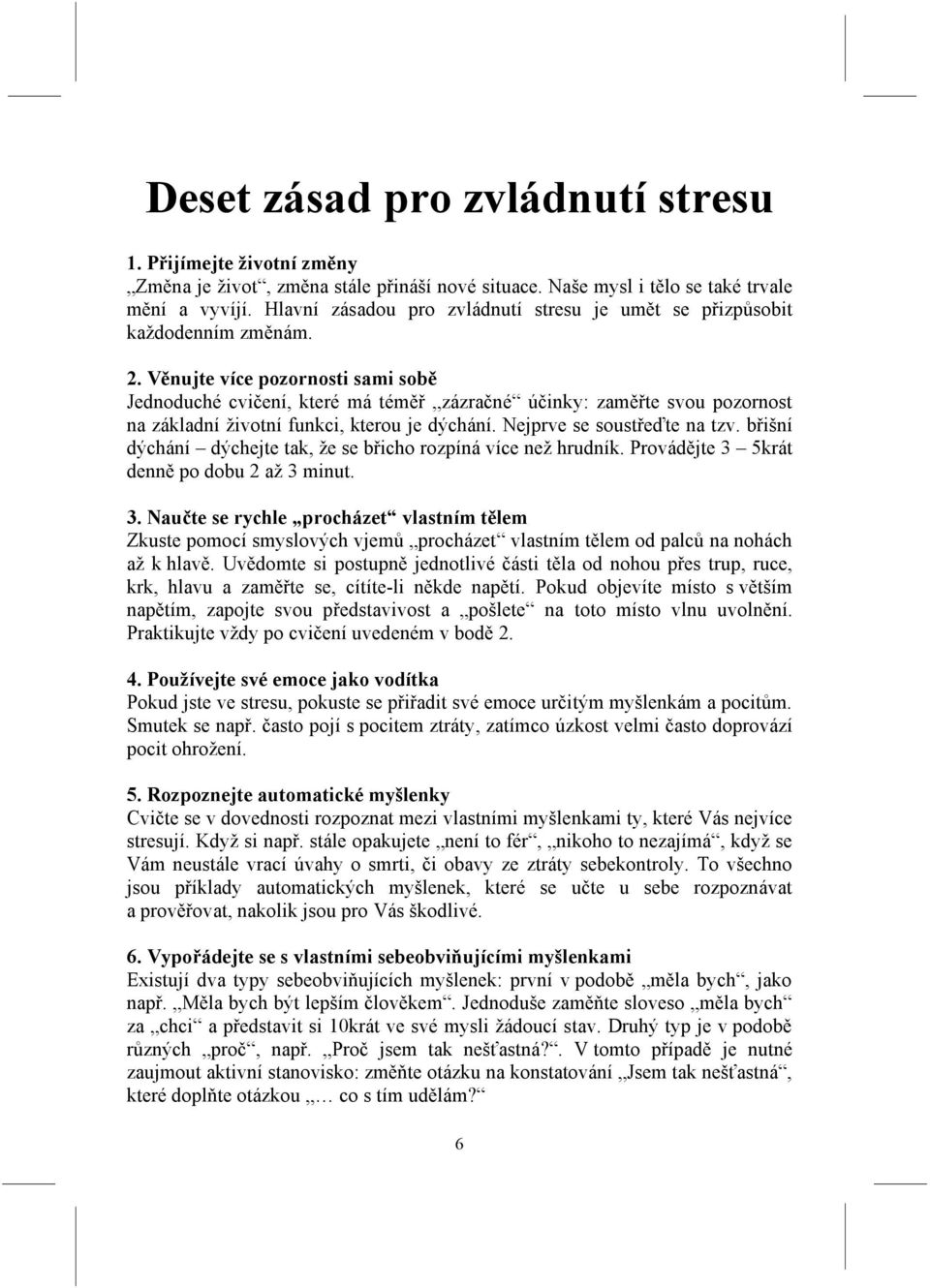 Deset zásad pro zvládnutí stresu

1. Přijímejte životní změny
„Změna je život“, změna stále přináší nové situace. Naše mysl i tělo se také trvale mění a vyvíjí. Hlavní zásadou pro zvládnutí stresu je umět se přizpůsobit každodenním změnám.

2. Věnujte více pozornosti sami sobě
Jednoduché cvičení, které má téměř „zázračné“ účinky: zaměřte svou pozornost na základní životní funkci, kterou je dýchání. Nejprve se soustřeďte na tzv. břišní dýchání – dýchejte tak, že se břicho rozpíná více než hrudník. Provádějte 3 – 5krát denně po dobu 2 až 3 minut.

3. Naučte se rychle „procházet“ vlastním tělem
Zkuste pomocí smyslových vjemů „procházet“ vlastním tělem od palců na nohách až k hlavě. Uvědomte si postupně jednotlivé části těla od nohou přes trup, ruce, krk, hlavu a zaměřte se, cítíte-li někde napětí. Pokud objevíte místo s větším napětím, zapojte svou představivost a „pošlete“ na toto místo vlnu uvolnění. Praktikujte vždy po cvičení uvedeném v bodě 2.

4. Používejte své emoce jako vodítka
Pokud jste ve stresu, pokuste se přiřadit své emoce určitým myšlenkám a pocitům. Smutek se např. často pojí s pocitem ztráty, zatímco úzkost velmi často doprovází pocit ohrožení.

5. Rozpoznejte automatické myšlenky
Cvičte se v dovednosti rozpoznat mezi vlastními myšlenkami ty, které Vás nejvíce stresují. Když si např. stále opakujete „není to fér“, „nikoho to nezajímá“, když se Vám neustále vrací úvahy o smrti, či obavy ze ztráty sebekontroly. To všechno jsou příklady automatických myšlenek, které se učte u sebe rozpoznávat a prověřovat, nakolik jsou pro Vás škodlivé.

6. Vypořádejte se s vlastními sebeobviňujícími myšlenkami
Existují dva typy sebeobviňujících myšlenek: první v podobě „měla bych“, jako např. „Měla bych být lepším člověkem“. Jednoduše zaměňte sloveso „měla bych“ za „chci“ a představit si 10krát ve své mysli žádoucí stav. Druhý typ je v podobě různých „proč“, např. „Proč jsem tak nešťastná?“. V tomto případě je nutné zaujmout aktivní stanovisko: změňte otázku na konstatování „Jsem tak nešťastná“, které doplňte otázkou „… co s tím udělám?“

6